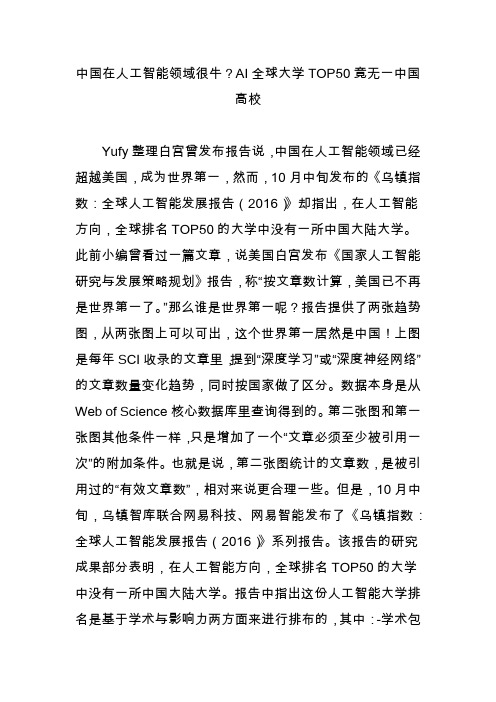 中国在人工智能领域很牛？AI 全球大学 TOP50 竟无一中国高校

Yufy 整理白宫曾发布报告说，中国在人工智能领域已经超越美国，成为世界第一，然而，10 月中旬发布的《乌镇指数：全球人工智能发展报告（2016）》却指出，在人工智能方向，全球排名 TOP50 的大学中没有一所中国大陆大学。此前小编曾看过一篇文章，说美国白宫发布《国家人工智能研究与发展策略规划》报告，称“按文章数计算，美国已不再是世界第一了。”那么谁是世界第一呢？报告提供了两张趋势图，从两张图上可以可出，这个世界第一居然是中国！上图是每年 SCI 收录的文章里，提到“深度学习”或“深度神经网络”的文章数量变化趋势，同时按国家做了区分。数据本身是从 Web of Science 核心数据库里查询得到的。第二张图和第一张图其他条件一样，只是增加了一个“文章必须至少被引用一次”的附加条件。也就是说，第二张图统计的文章数，是被引用过的“有效文章数”，相对来说更合理一些。但是，10 月中旬，乌镇智库联合网易科技、网易智能发布了《乌镇指数：全球人工智能发展报告（2016）》系列报告。该报告的研究成果部分表明，在人工智能方向，全球排名 TOP50 的大学中没有一所中国大陆大学。报告中指出这份人工智能大学排名是基于学术与影响力两方面来进行排布的，其中：-学术包